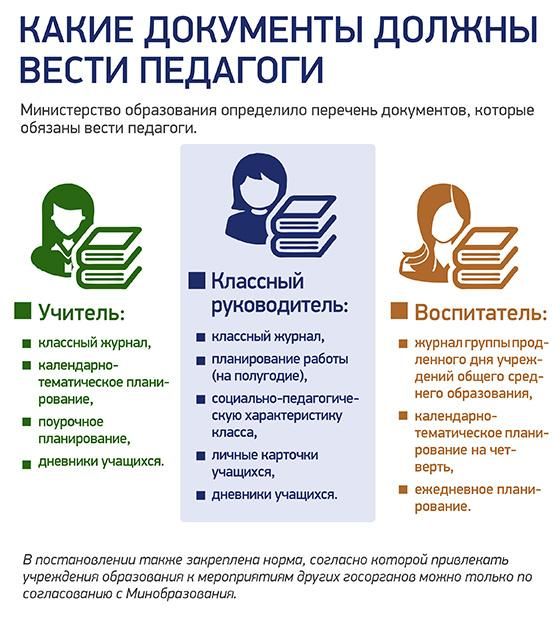 КАКИЕ ДОКУМЕНТЫ ДОЛЖНЫ ВЕСТИ ПЕДАГОГИ

Министерство образования определило перечень документов, которые обязаны вести педагоги.

Учитель:

классный журнал,

календарно-тематическое планирование,

поурочное планирование,

дневники учащихся.

Классный руководитель:

классный журнал,

планирование работы (на полугодие),

социально-педагогическую характеристику класса,

личные карточки учащихся,

дневники учащихся.

Воспитатель:

журнал группы продленного дня учреждений общего среднего образования,

календарно-тематическое планирование на четверть,

ежедневное планирование.

В постановлении также закреплена норма, согласно которой привлекать учреждения образования к мероприятиям других госорганов можно только по согласованию с Минобразования.